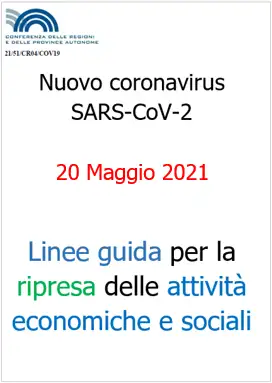 CONFERENZA DELLE REGIONI
E DELLE PROVINCE AUTONOME

21/51/CR04/COV19

Nuovo coronavirus
SARS-CoV-2

20 Maggio 2021

Linee guida per la ripresa delle attività economiche e sociali